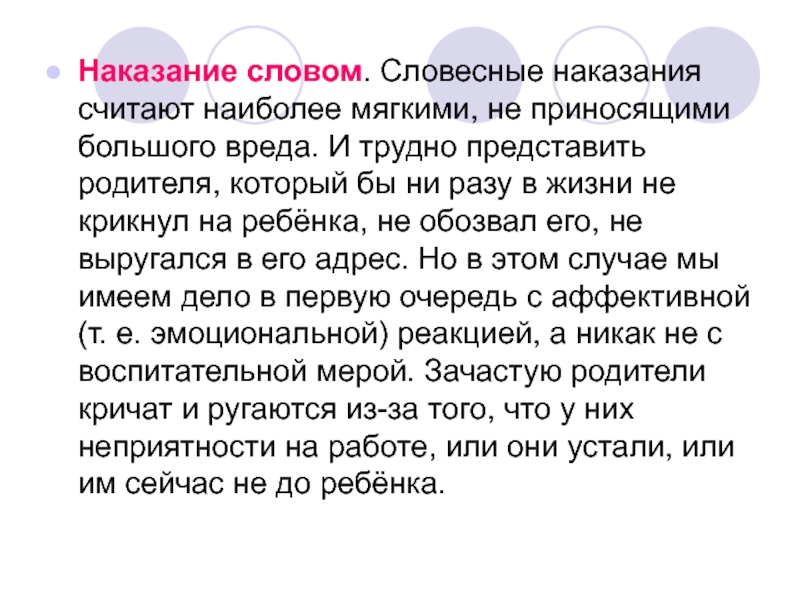 Наказание словом. Словесные наказания считают наиболее мягкими, не приносящими большого вреда. И трудно представить родителя, который бы ни разу в жизни не крикнул на ребёнка, не обозвал его, не выругался в его адрес. Но в этом случае мы имеем дело в первую очередь с аффективной (т. е. эмоциональной) реакцией, а никак не с воспитательной мерой. Зачастую родители кричат и ругаются из-за того, что у них неприятности на работе, или они устали, или им сейчас не до ребёнка.